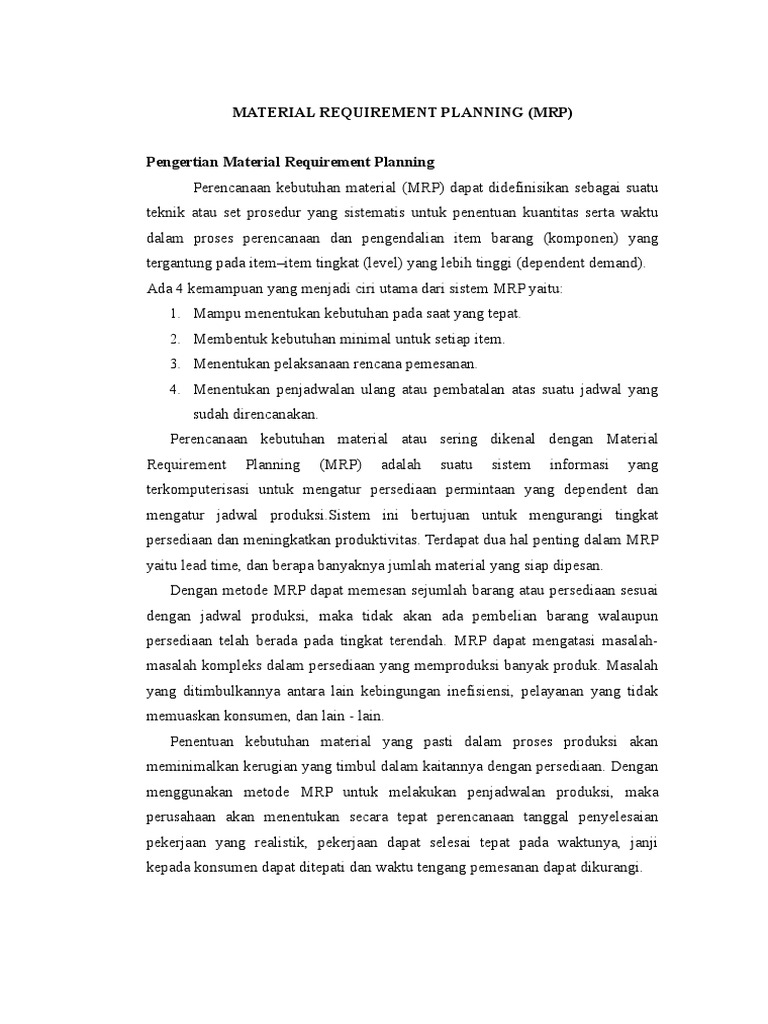 MATERIAL REQUIREMENT PLANNING (MRP)

Pengertian Material Requirement Planning

Perencanaan kebutuhan material (MRP) dapat didefinisikan sebagai suatu teknik atau set prosedur yang sistematis untuk penentuan kuantitas serta waktu dalam proses perencanaan dan pengendalian item barang (komponen) yang tergantung pada item–item tingkat (level) yang lebih tinggi (dependent demand). Ada 4 kemampuan yang menjadi ciri utama dari sistem MRP yaitu:

1. Mampu menentukan kebutuhan pada saat yang tepat.
2. Membentuk kebutuhan minimal untuk setiap item.
3. Menentukan pelaksanaan rencana pemesanan.
4. Menentukan penjadwalan ulang atau pembatalan atas suatu jadwal yang sudah direncanakan.

Perencanaan kebutuhan material atau sering dikenal dengan Material Requirement Planning (MRP) adalah suatu sistem informasi yang terkomputerisasi untuk mengatur persediaan permintaan yang dependent dan mengatur jadwal produksi.Sistem ini bertujuan untuk mengurangi tingkat persediaan dan meningkatkan produktivitas. Terdapat dua hal penting dalam MRP yaitu lead time, dan berapa banyaknya jumlah material yang siap dipesan.

Dengan metode MRP dapat memesan sejumlah barang atau persediaan sesuai dengan jadwal produksi, maka tidak akan ada pembelian barang walaupun persediaan telah berada pada tingkat terendah. MRP dapat mengatasi masalah-masalah kompleks dalam persediaan yang memproduksi banyak produk. Masalah yang ditimbulkannya antara lain kebingungan inefisiensi, pelayanan yang tidak memuaskan konsumen, dan lain - lain.

Penentuan kebutuhan material yang pasti dalam proses produksi akan meminimalkan kerugian yang timbul dalam kaitannya dengan persediaan. Dengan menggunakan metode MRP untuk melakukan penjadwalan produksi, maka perusahaan akan menentukan secara tepat perencanaan tanggal penyelesaian pekerjaan yang realistik, pekerjaan dapat selesai tepat pada waktunya, janji kepada konsumen dapat ditepati dan waktu tengang pemesanan dapat dikurangi.